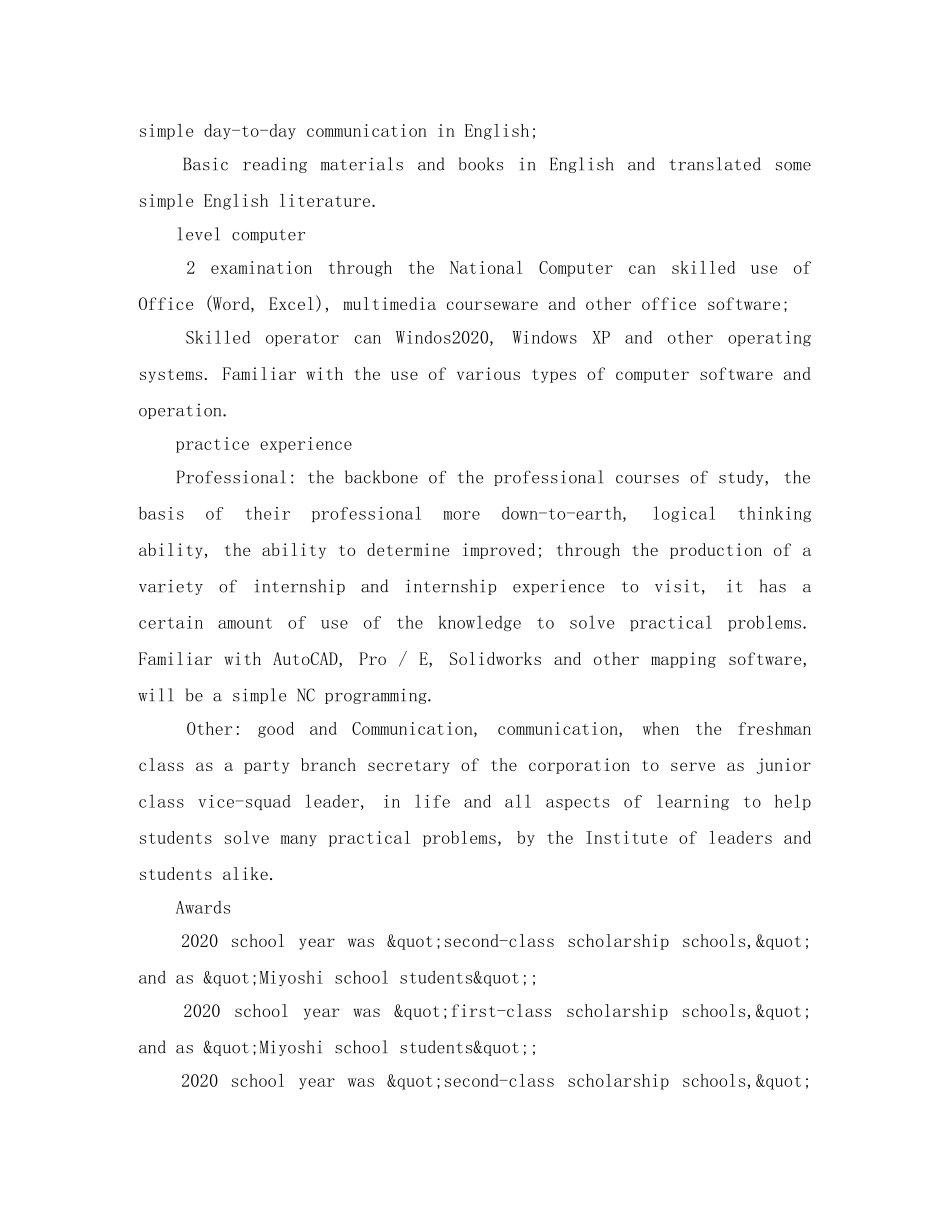 simple day-to-day communication in English;

Basic reading materials and books in English and translated some simple English literature.

level computer

2 examination through the National Computer can skilled use of Office (Word, Excel), multimedia courseware and other office software;

Skilled operator can Windos2020, Windows XP and other operating systems. Familiar with the use of various types of computer software and operation.

practice experience

Professional: the backbone of the professional courses of study, the basis of their professional more down-to-earth, logical thinking ability, the ability to determine improved; through the production of a variety of internship and internship experience to visit, it has a certain amount of use of the knowledge to solve practical problems. Familiar with AutoCAD, Pro / E, Solidworks and other mapping software, will be a simple NC programming.

Other: good and Communication, communication, when the freshman class as a party branch secretary of the corporation to serve as junior class vice-squad leader, in life and all aspects of learning to help students solve many practical problems, by the Institute of leaders and students alike.

Awards

2020 school year was &quot;second-class scholarship schools,&quot; and as &quot;Miyoshi school students&quot;;

2020 school year was &quot;first-class scholarship schools,&quot; and as &quot;Miyoshi school students&quot;;

2020 school year was &quot;second-class scholarship schools,&quot;